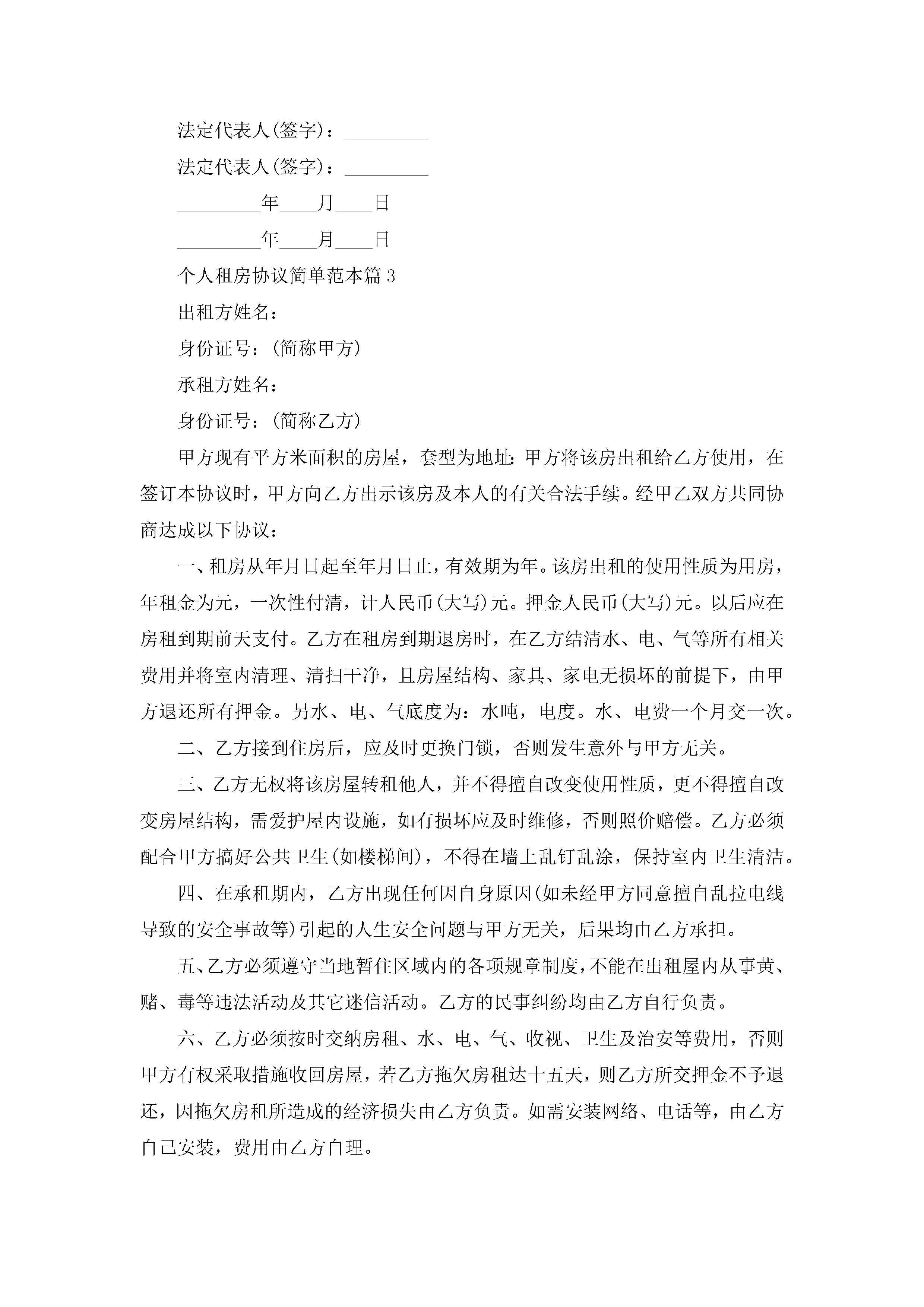 法定代表人(签字)：_________

法定代表人(签字)：_________

_________年____月____日

_________年____月____日

个人租房协议简单范本篇3

出租方姓名：

身份证号：(简称甲方)

承租方姓名：

身份证号：(简称乙方)

甲方现有平方米面积的房屋，套型为地址:甲方将该房出租给乙方使用，在签订本协议时，甲方向乙方出示该房及本人的有关合法手续。经甲乙双方共同协商达成以下协议：

一、租房从年月日起至年月日止，有效期为年。该房出租的使用性质为用房，年租金为元，一次性付清，计人民币(大写)元。押金人民币(大写)元。以后应在房租到期前天支付。乙方在租房到期退房时，在乙方结清水、电、气等所有相关费用并将室内清理、清扫干净，且房屋结构、家具、家电无损坏的前提下，由甲方退还所有押金。另水、电、气底度为：水吨，电度。水、电费一个月交一次。

二、乙方接到住房后，应及时更换门锁，否则发生意外与甲方无关。

三、乙方无权将该房屋转租他人，并不得擅自改变使用性质，更不得擅自改变房屋结构，需爱护屋内设施，如有损坏应及时维修，否则照价赔偿。乙方必须配合甲方搞好公共卫生(如楼梯间)，不得在墙上乱钉乱涂，保持室内卫生清洁。

四、在承租期内，乙方出现任何因自身原因(如未经甲方同意擅自乱拉电线导致的安全事故等)引起的人生安全问题与甲方无关，后果均由乙方承担。

五、乙方必须遵守当地暂住区域内的各项规章制度，不能在出租屋内从事黄、赌、毒等违法活动及其它迷信活动。乙方的民事纠纷均由乙方自行负责。

六、乙方必须按时交纳房租、水、电、气、收视、卫生及治安等费用，否则甲方有权采取措施收回房屋，若乙方拖欠房租达十五天，则乙方所交押金不予退还，因拖欠房租所造成的经济损失由乙方负责。如需安装网络、电话等，由乙方自己安装，费用由乙方自理。